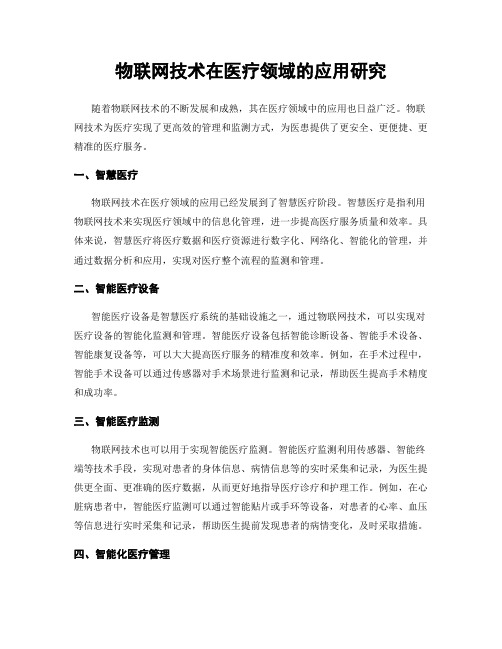 物联网技术在医疗领域的应用研究

随着物联网技术的不断发展和成熟，其在医疗领域中的应用也日益广泛。物联网技术为医疗实现了更高效的管理和监测方式，为医患提供了更安全、更便捷、更精准的医疗服务。

一、智慧医疗

物联网技术在医疗领域的应用已经发展到了智慧医疗阶段。智慧医疗是指利用物联网技术来实现医疗领域中的信息化管理，进一步提高医疗服务质量和效率。具体来说，智慧医疗将医疗数据和医疗资源进行数字化、网络化、智能化的管理，并通过数据分析和应用，实现对医疗整个流程的监测和管理。

二、智能医疗设备

智能医疗设备是智慧医疗系统的基础设施之一，通过物联网技术，可以实现对医疗设备的智能化监测和管理。智能医疗设备包括智能诊断设备、智能手术设备、智能康复设备等，可以大大提高医疗服务的精准度和效率。例如，在手术过程中，智能手术设备可以通过传感器对手术场景进行监测和记录，帮助医生提高手术精度和成功率。

三、智能医疗监测

物联网技术也可以用于实现智能医疗监测。智能医疗监测利用传感器、智能终端等技术手段，实现对患者的身体信息、病情信息等的实时采集和记录，为医生提供更全面、更准确的医疗数据，从而更好地指导医疗诊疗和护理工作。例如，在心脏病患者中，智能医疗监测可以通过智能贴片或手环等设备，对患者的心率、血压等信息进行实时采集和记录，帮助医生提前发现患者的病情变化，及时采取措施。

四、智能化医疗管理